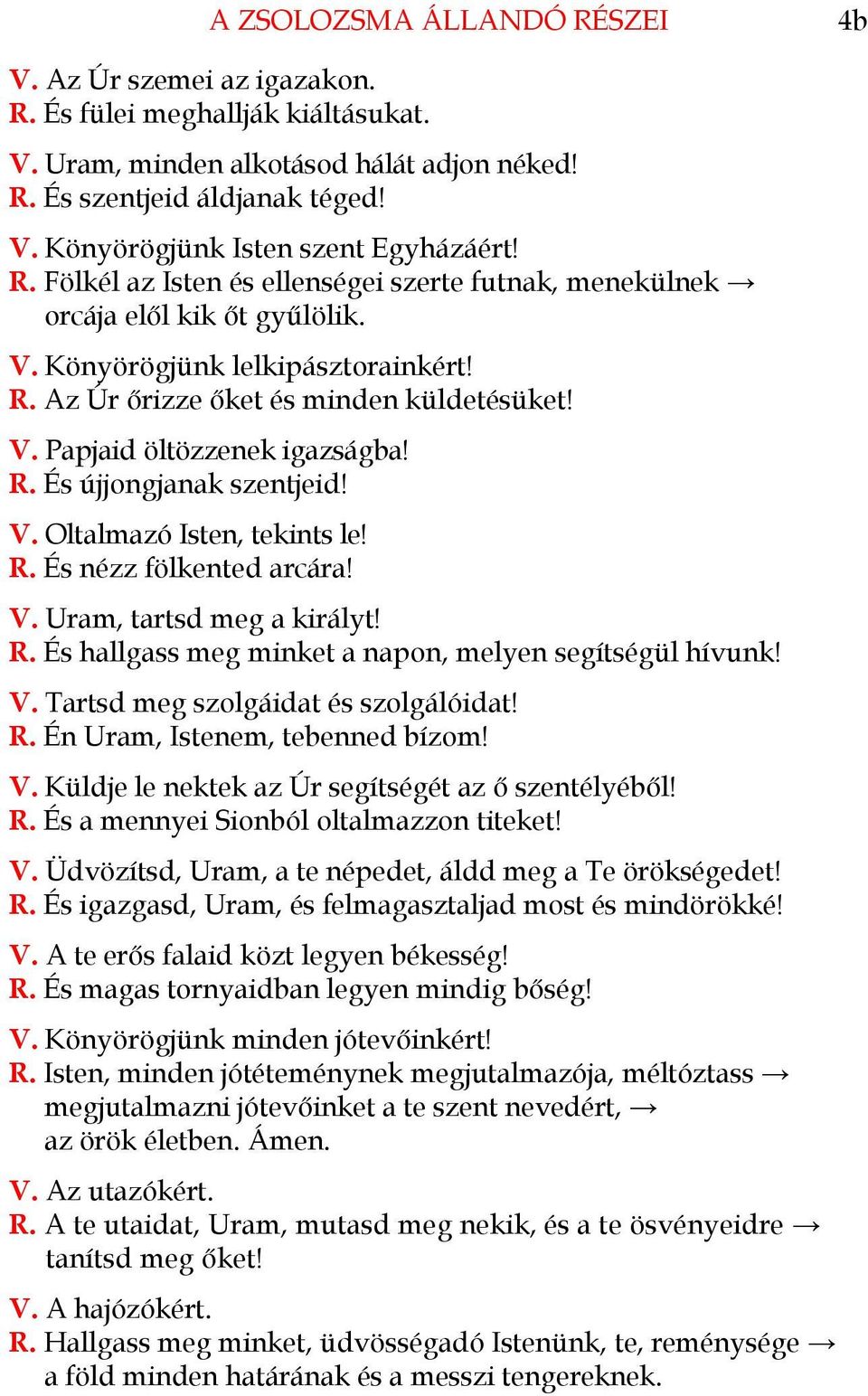 A ZSOLOZSMA ÁLLANDÓ RÉSZEI 4b

V. Az Úr szemei az igazakon.
R. És fülei meghallják kiáltásukat.

V. Uram, minden alkotásod hálát adjon néked!
R. És szentjeid áldjanak téged!

V. Könyörögjünk Isten szent Egyházáért!
R. Fölkél az Isten és ellenségei szerte futnak, menekülnek → orcája elől kik őt gyűlölik.

V. Könyörögjünk lelkipásztorainkért!
R. Az Úr őrizze őket és minden küldetésüket!

V. Papjaid öltözzenek igazságba!
R. És újjongjanak szentjeid!

V. Oltalmazó Isten, tekints le!
R. És nézz fölkented arcára!

V. Uram, tartsd meg a királyt!
R. És hallgass meg minket a napon, melyen segítségül hívunk!

V. Tartsd meg szolgáidat és szolgálóidat!
R. Én Uram, Istenem, tebenned bízom!

V. Küldje le nektek az Úr segítségét az ő szentélyéből!
R. És a mennyei Sionból oltalmazzon titeket!

V. Üdvözítsd, Uram, a te népedet, áldd meg a Te örökségedet!
R. És igazgasd, Uram, és felmagasztaljad most és mindörökké!

V. A te erős falaid közt legyen békesség!
R. És magas tornyaidban legyen mindig bőség!

V. Könyörögjünk minden jótevőinkért!
R. Isten, minden jótéteménynek megjutalmazója, méltóztass → megjutalmazni jótevőinket a te szent nevedért, → az örök életben. Ámen.

V. Az utazókért.
R. A te utaidat, Uram, mutasd meg nekik, és a te ösvényeidre → tanítsd meg őket!

V. A hajózókért.
R. Hallgass meg minket, üdvösségadó Istenünk, te, reménysége → a föld minden határának és a messzi tengereknek.